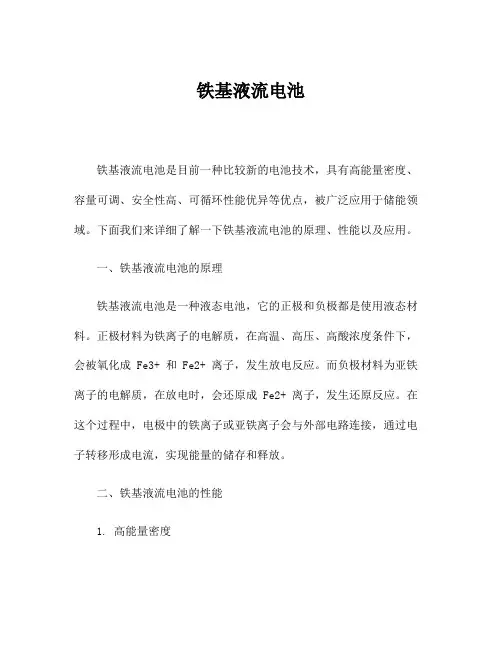 铁基液流电池

铁基液流电池是目前一种比较新的电池技术，具有高能量密度、容量可调、安全性高、可循环性能优异等优点，被广泛应用于储能领域。下面我们来详细了解一下铁基液流电池的原理、性能以及应用。

一、铁基液流电池的原理

铁基液流电池是一种液态电池，它的正极和负极都是使用液态材料。正极材料为铁离子的电解质，在高温、高压、高酸浓度条件下，会被氧化成 Fe3+ 和 Fe2+ 离子，发生放电反应。而负极材料为亚铁离子的电解质，在放电时，会还原成 Fe2+ 离子，发生还原反应。在这个过程中，电极中的铁离子或亚铁离子会与外部电路连接，通过电子转移形成电流，实现能量的储存和释放。

二、铁基液流电池的性能

1. 高能量密度